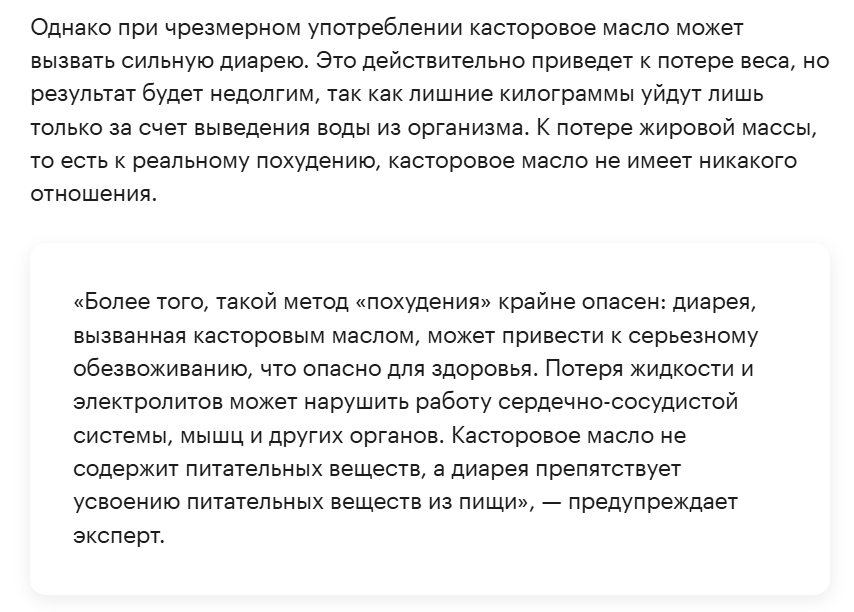 Однако при чрезмерном употреблении касторовое масло может вызвать сильную диарею. Это действительно приведет к потере веса, но результат будет недолгим, так как лишние килограммы уйдут лишь только за счет выведения воды из организма. К потере жировой массы, то есть к реальному похудению, касторовое масло не имеет никакого отношения.

«Более того, такой метод «похудения» крайне опасен: диарея, вызванная касторовым маслом, может привести к серьезному обезвоживанию, что опасно для здоровья. Потеря жидкости и электролитов может нарушить работу сердечно-сосудистой системы, мышц и других органов. Касторовое масло не содержит питательных веществ, а диарея препятствует усвоению питательных веществ из пищи», — предупреждает эксперт.